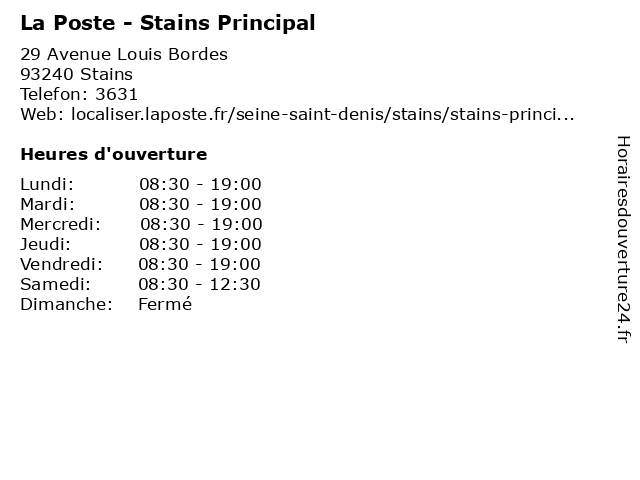 La Poste - Stains Principal

29 Avenue Louis Bordes
93240 Stains
Telefon: 3631
Web: localiser.laposte.fr/seine-saint-denis/stains/stains-princi...

Heures d'ouverture

Lundi: 08:30 - 19:00
Mardi: 08:30 - 19:00
Mercredi: 08:30 - 19:00
Jeudi: 08:30 - 19:00
Vendredi: 08:30 - 19:00
Samedi: 08:30 - 12:30
Dimanche: Fermé

Horairesdouverture24.fr